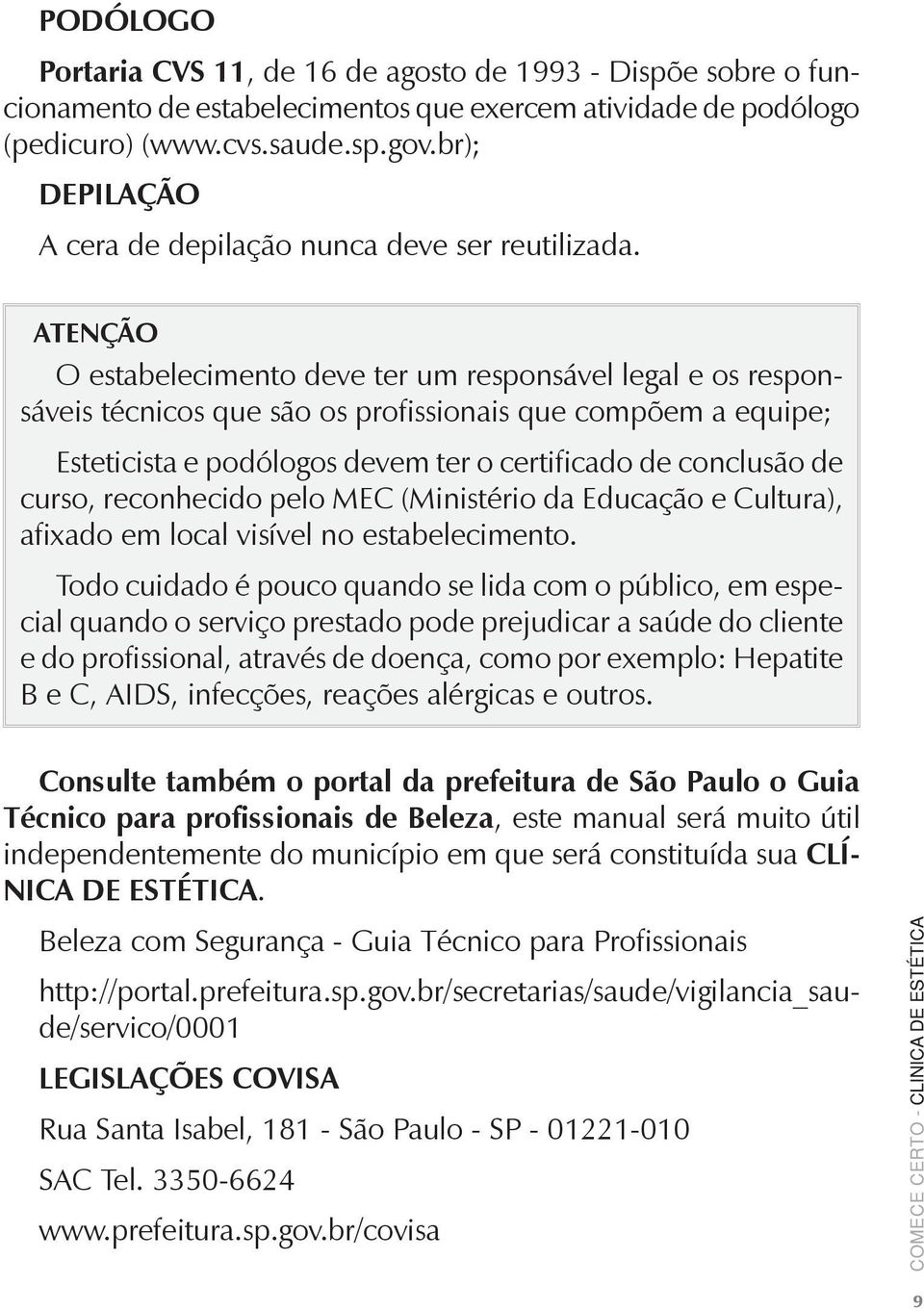 PODÓLOGO

Portaria CVS 11, de 16 de agosto de 1993 - Dispõe sobre o funcionamento de estabelecimentos que exercem atividade de podólogo (pedicuro) (www.cvs.saude.sp.gov.br);

DEPILAÇÃO

A cera de depilação nunca deve ser reutilizada.

ATENÇÃO

O estabelecimento deve ter um responsável legal e os responsáveis técnicos que são os profissionais que compõem a equipe;

Esteticista e podólogos devem ter o certificado de conclusão de curso, reconhecido pelo MEC (Ministério da Educação e Cultura), afixado em local visível no estabelecimento.

Todo cuidado é pouco quando se lida com o público, em especial quando o serviço prestado pode prejudicar a saúde do cliente e do profissional, através de doença, como por exemplo: Hepatite B e C, AIDS, infecções, reações alérgicas e outros.

Consulte também o portal da prefeitura de São Paulo o Guia Técnico para profissionais de Beleza, este manual será muito útil independentemente do município em que será constituída sua CLÍNICA DE ESTÉTICA.

Beleza com Segurança - Guia Técnico para Profissionais

http://portal.prefeitura.sp.gov.br/secretarias/saude/vigilancia_saude/servico/0001

LEGISLAÇÕES COVISA

Rua Santa Isabel, 181 - São Paulo - SP - 01221-010

SAC Tel. 3350-6624

www.prefeitura.sp.gov.br/covisa

COMECE CERTO - CLINICA DE ESTÉTICA

9